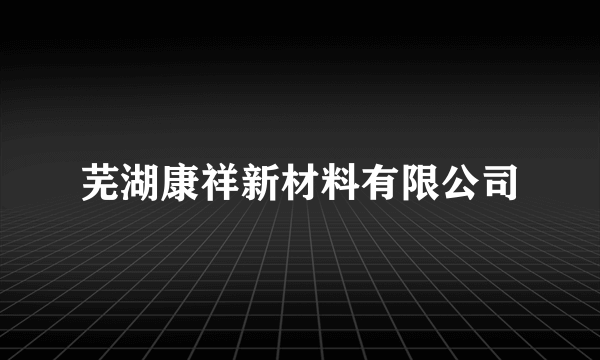 芜湖康祥新材料有限公司